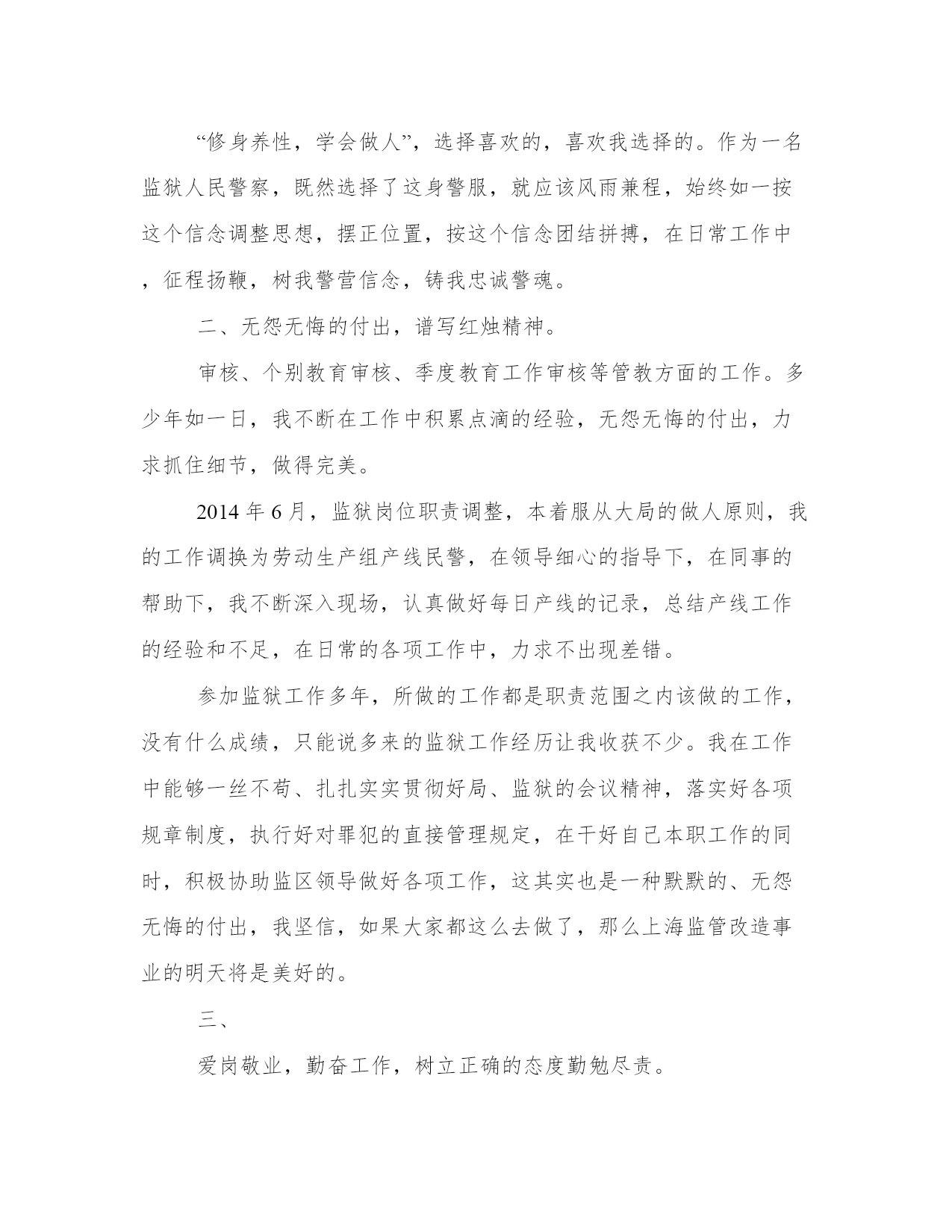 “修身养性，学会做人”，选择喜欢的，喜欢我选择的。作为一名监狱人民警察，既然选择了这身警服，就应该风雨兼程，始终如一按这个信念调整思想，摆正位置，按这个信念团结拼搏，在日常工作中，征程扬鞭，树我警营信念，铸我忠诚警魂。

二、无怨无悔的付出，谱写红烛精神。

审核、个别教育审核、季度教育工作审核等管教方面的工作。多少年如一日，我不断在工作中积累点滴的经验，无怨无悔的付出，力求抓住细节，做得完美。

2014 年 6 月，监狱岗位职责调整，本着服从大局的做人原则，我的工作调换为劳动生产组产线民警，在领导细心的指导下，在同事的帮助下，我不断深入现场，认真做好每日产线的记录，总结产线工作的经验和不足，在日常的各项工作中，力求不出现差错。

参加监狱工作多年，所做的工作都是职责范围之内该做的工作，没有什么成绩，只能说多来的监狱工作经历让我收获不少。我在工作中能够一丝不苟、扎扎实实贯彻好局、监狱的会议精神，落实好各项规章制度，执行好对罪犯的直接管理规定，在干好自己本职工作的同时，积极协助监区领导做好各项工作，这其实也是一种默默的、无怨无悔的付出，我坚信，如果大家都这么去做了，那么上海监管改造事业的明天将是美好的。

三、

爱岗敬业，勤奋工作，树立正确的态度勤勉尽责。